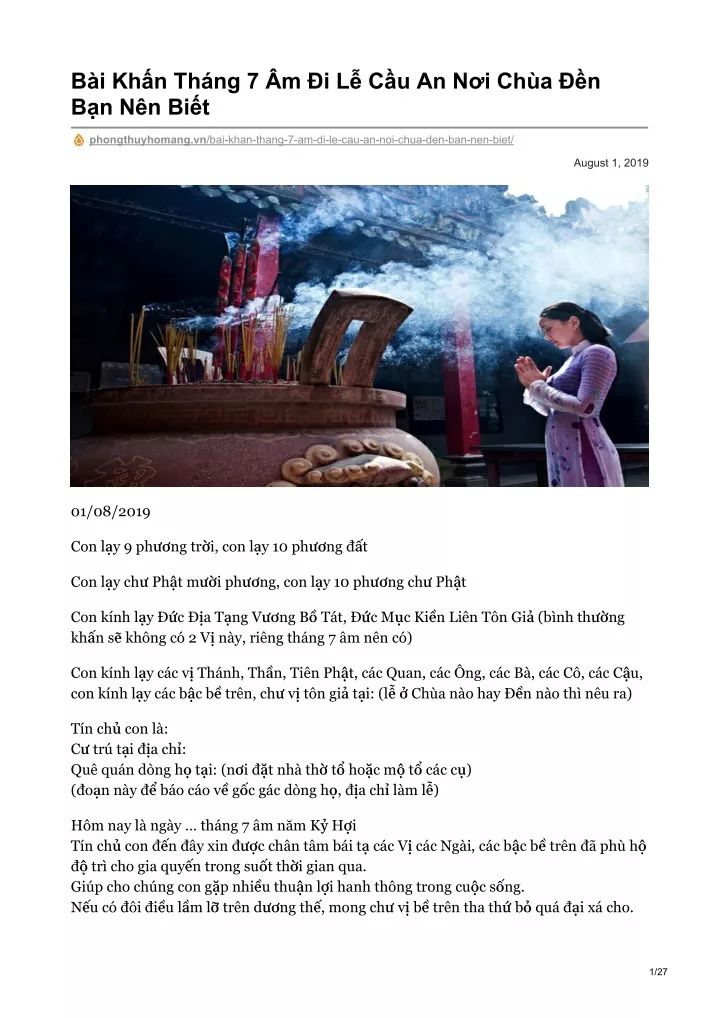 Bài Khấn Tháng 7 Âm Đi Lễ Cầu An Nơi Chùa Đền Bạn Nên Biết

phongthuyhomang.vn/bai-khan-thang-7-am-di-le-cau-an-noi-chua-den-ban-nen-biet/

August 1, 2019

01/08/2019

Con lạy 9 phương trời, con lạy 10 phương đất

Con lạy chư Phật mười phương, con lạy 10 phương chư Phật

Con kính lạy Đức Địa Tạng Vương Bồ Tát, Đức Mục Kiền Liên Tôn Giả (bình thường khấn sẽ không có 2 Vị này, riêng tháng 7 âm nên có)

Con kính lạy các vị Thánh, Thần, Tiên Phật, các Quan, các Ông, các Bà, các Cô, các Cậu, con kính lạy các bậc bề trên, chư vị tôn giả tại: (lễ ở Chùa nào hay Đền nào thì nêu ra)

Tín chủ con là:
Cư trú tại địa chỉ:
Quê quán dòng họ tại: (nơi đặt nhà thờ tổ hoặc mộ tổ các cụ)
(đoạn này để báo cáo về gốc gác dòng họ, địa chỉ làm lễ)

Hôm nay là ngày ... tháng 7 âm năm Kỷ Hợi
Tín chủ con đến đây xin được chân tâm bái tạ các Vị các Ngài, các bậc bề trên đã phù hộ độ trì cho gia quyến trong suốt thời gian qua.
Giúp cho chúng con gặp nhiều thuận lợi hanh thông trong cuộc sống.
Nếu có đôi điều lầm lỡ trên dương thế, mong chư vị bề trên tha thứ bỏ quá đại xá cho.

1/27